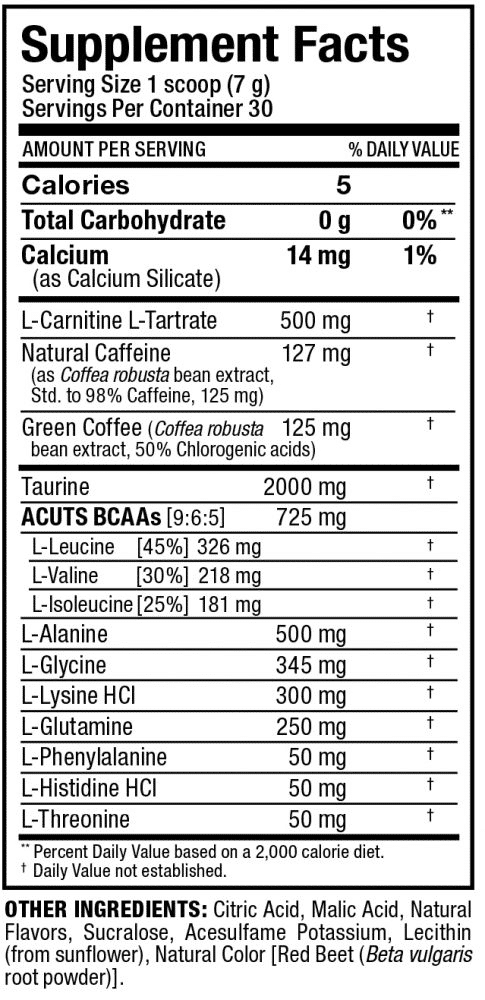 Supplement Facts
Serving Size 1 scoop (7 g)
Servings Per Container 30

| AMOUNT PER SERVING | | % DAILY VALUE |
|---|---|---|
| Calories | 5 | |
| Total Carbohydrate | 0 g | 0%** |
| Calcium (as Calcium Silicate) | 14 mg | 1% |
| L-Carnitine L-Tartrate | 500 mg | † |
| Natural Caffeine (as Coffea robusta bean extract, Std. to 98% Caffeine, 125 mg) | 127 mg | † |
| Green Coffee (Coffea robusta bean extract, 50% Chlorogenic acids) | 125 mg | † |
| Taurine | 2000 mg | † |
| ACUTS BCAAs [9:6:5] | 725 mg | |
| L-Leucine [45%] 326 mg | | † |
| L-Valine [30%] 218 mg | | † |
| L-Isoleucine [25%] 181 mg | | † |
| L-Alanine | 500 mg | † |
| L-Glycine | 345 mg | † |
| L-Lysine HCl | 300 mg | † |
| L-Glutamine | 250 mg | † |
| L-Phenylalanine | 50 mg | † |
| L-Histidine HCl | 50 mg | † |
| L-Threonine | 50 mg | † |

** Percent Daily Value based on a 2,000 calorie diet.
† Daily Value not established.

OTHER INGREDIENTS: Citric Acid, Malic Acid, Natural Flavors, Sucralose, Acesulfame Potassium, Lecithin (from sunflower), Natural Color [Red Beet (Beta vulgaris root powder)].